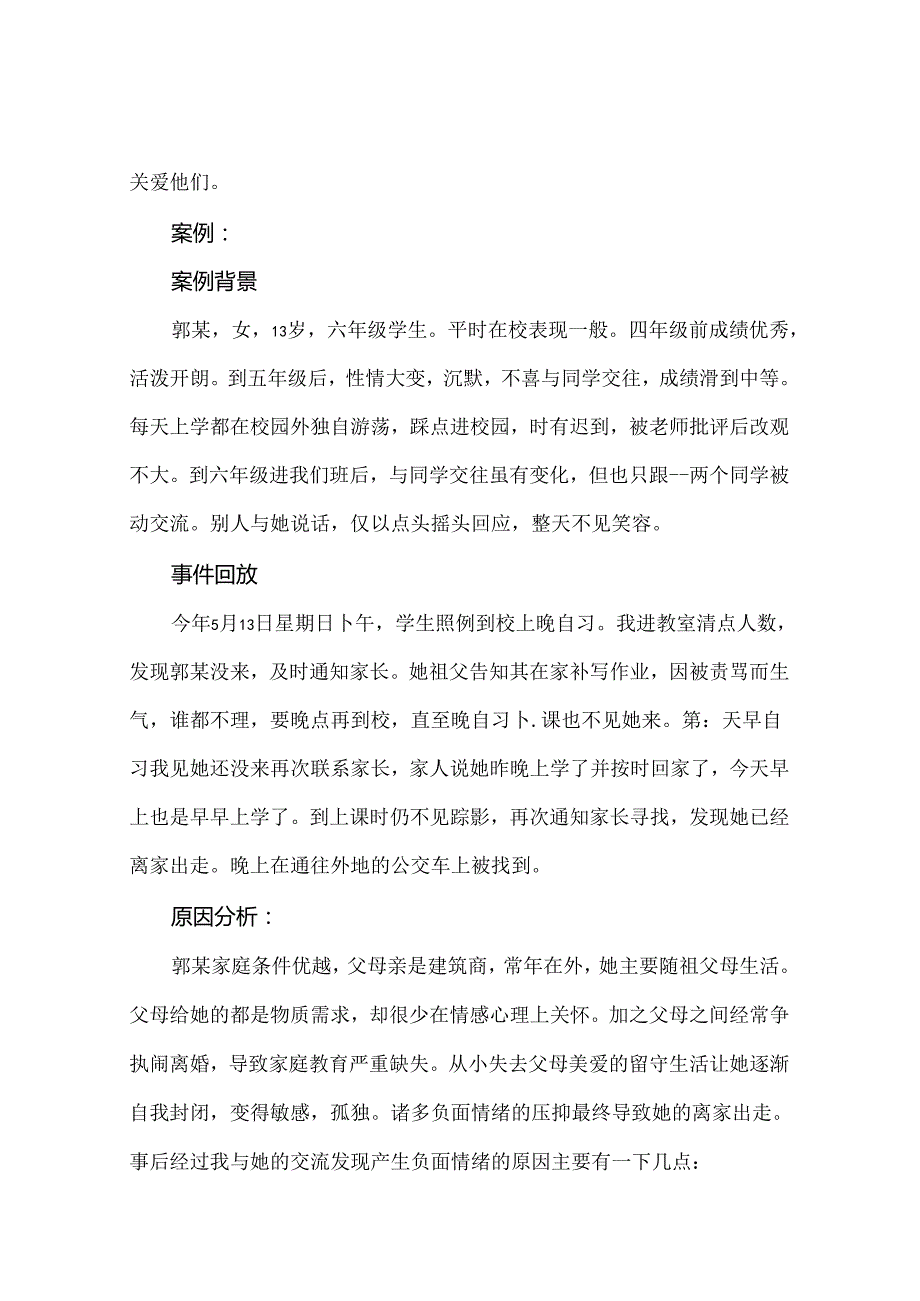 关爱他们。

案例：

案例背景

郭某，女，13岁，六年级学生。平时在校表现一般。四年级前成绩优秀，活泼开朗。到五年级后，性情大变，沉默，不喜与同学交往，成绩滑到中等。每天上学都在校园外独自游荡，踩点进校园，时有迟到，被老师批评后改观不大。到六年级进我们班后，与同学交往虽有变化，但也只跟--两个同学被动交流。别人与她说话，仅以点头摇头回应，整天不见笑容。

事件回放

今年5月13日星期日卜午，学生照例到校上晚自习。我进教室清点人数，发现郭某没来，及时通知家长。她祖父告知其在家补写作业，因被责骂而生气，谁都不理，要晚点再到校，直至晚自习卜.课也不见她来。第：天早自习我见她还没来再次联系家长，家人说她昨晚上学了并按时回家了，今天早上也是早早上学了。到上课时仍不见踪影，再次通知家长寻找，发现她已经离家出走。晚上在通往外地的公交车上被找到。

原因分析：

郭某家庭条件优越，父母亲是建筑商，常年在外，她主要随祖父母生活。父母给她的都是物质需求，却很少在情感心理上关怀。加之父母之间经常争执闹离婚，导致家庭教育严重缺失。从小失去父母美爱的留守生活让她逐渐自我封闭，变得敏感，孤独。诸多负面情绪的压抑最终导致她的离家出走。事后经过我与她的交流发现产生负面情绪的原因主要有一下几点：